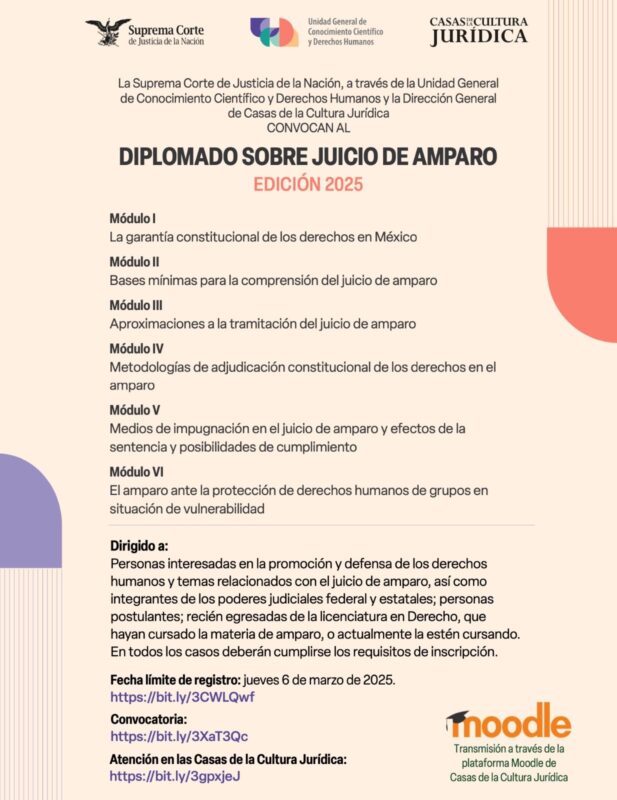 Suprema Corte de Justicia de la Nación

Unidad General de Conocimiento Científico y Derechos Humanos

CASAS DE LA CULTURA JURÍDICA

La Suprema Corte de Justicia de la Nación, a través de la Unidad General de Conocimiento Científico y Derechos Humanos y la Dirección General de Casas de la Cultura Jurídica CONVOCAN AL

DIPLOMADO SOBRE JUICIO DE AMPARO

EDICIÓN 2025

Módulo I
La garantía constitucional de los derechos en México

Módulo II
Bases mínimas para la comprensión del juicio de amparo

Módulo III
Aproximaciones a la tramitación del juicio de amparo

Módulo IV
Metodologías de adjudicación constitucional de los derechos en el amparo

Módulo V
Medios de impugnación en el juicio de amparo y efectos de la sentencia y posibilidades de cumplimiento

Módulo VI
El amparo ante la protección de derechos humanos de grupos en situación de vulnerabilidad

Dirigido a:
Personas interesadas en la promoción y defensa de los derechos humanos y temas relacionados con el juicio de amparo, así como integrantes de los poderes judiciales federal y estatales; personas postulantes; recién egresadas de la licenciatura en Derecho, que hayan cursado la materia de amparo, o actualmente la estén cursando. En todos los casos deberán cumplirse los requisitos de inscripción.

Fecha límite de registro: jueves 6 de marzo de 2025.
https://bit.ly/3CWLQwf

Convocatoria:
https://bit.ly/3XaT3Qc

Atención en las Casas de la Cultura Jurídica:
https://bit.ly/3gpxjeJ

moodle
Transmisión a través de la plataforma Moodle de Casas de la Cultura Jurídica